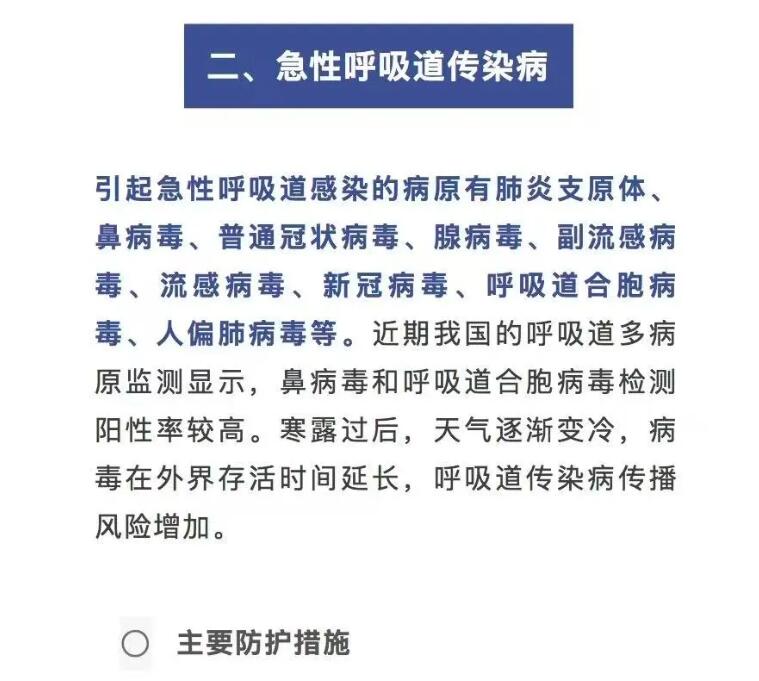 二、急性呼吸道传染病

引起急性呼吸道感染的病原有肺炎支原体、鼻病毒、普通冠状病毒、腺病毒、副流感病毒、流感病毒、新冠病毒、呼吸道合胞病毒、人偏肺病毒等。近期我国的呼吸道多病原监测显示，鼻病毒和呼吸道合胞病毒检测阳性率较高。寒露过后，天气逐渐变冷，病毒在外界存活时间延长，呼吸道传染病传播风险增加。

主要防护措施